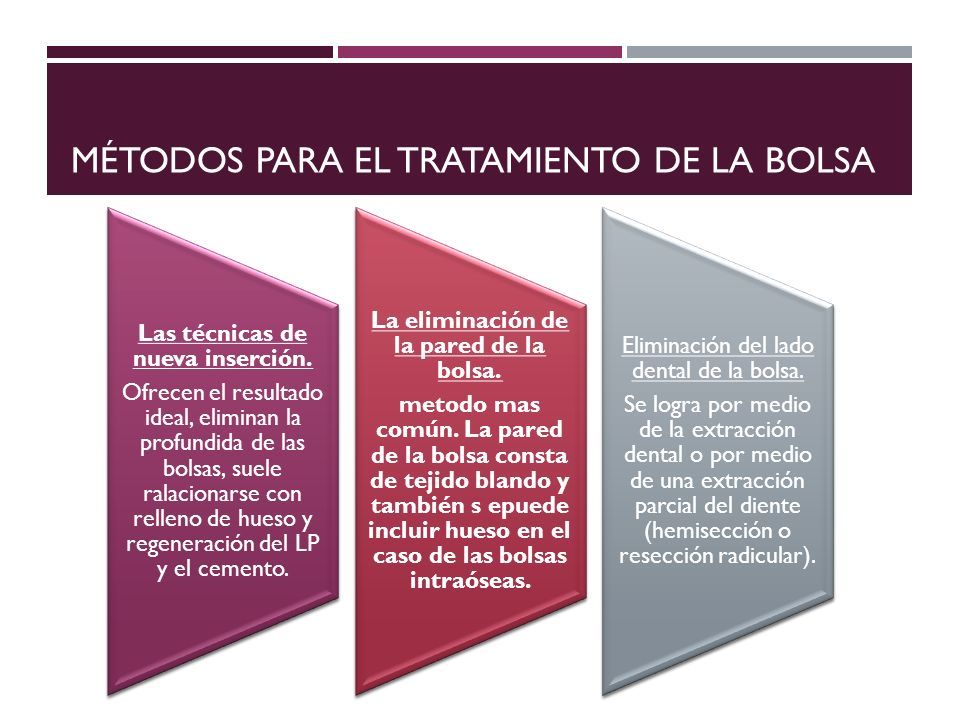 MÉTODOS PARA EL TRATAMIENTO DE LA BOLSA

Las técnicas de nueva inserción.

Ofrecen el resultado ideal, eliminan la profundida de las bolsas, suele ralacionarse con relleno de hueso y regeneración del LP y el cemento.

La eliminación de la pared de la bolsa.

metodo mas común. La pared de la bolsa consta de tejido blando y también s epuede incluir hueso en el caso de las bolsas intraóseas.

Eliminación del lado dental de la bolsa.

Se logra por medio de la extracción dental o por medio de una extracción parcial del diente (hemisección o resección radicular).